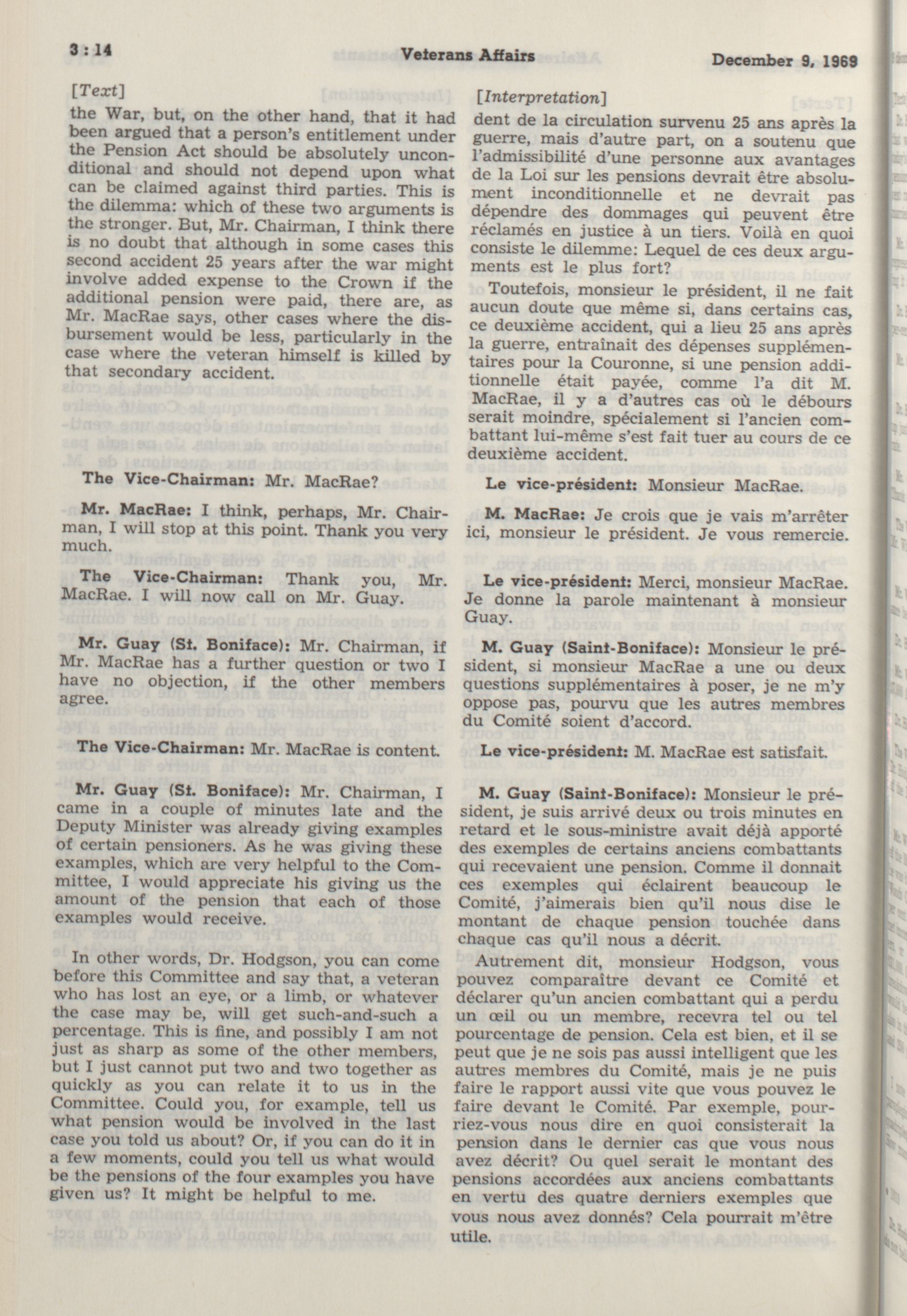 3 : 14 Veterans Affairs December 9, 1969

[Text]

the War, but, on the other hand, that it had been argued that a person's entitlement under the Pension Act should be absolutely unconditional and should not depend upon what can be claimed against third parties. This is the dilemma: which of these two arguments is the stronger. But, Mr. Chairman, I think there is no doubt that although in some cases this second accident 25 years after the war might involve added expense to the Crown if the additional pension were paid, there are, as Mr. MacRae says, other cases where the disbursement would be less, particularly in the case where the veteran himself is killed by that secondary accident.

The Vice-Chairman: Mr. MacRae?

Mr. MacRae: I think, perhaps, Mr. Chairman, I will stop at this point. Thank you very much.

The Vice-Chairman: Thank you, Mr. MacRae. I will now call on Mr. Guay.

Mr. Guay (St. Boniface): Mr. Chairman, if Mr. MacRae has a further question or two I have no objection, if the other members agree.

The Vice-Chairman: Mr. MacRae is content.

Mr. Guay (St. Boniface): Mr. Chairman, I came in a couple of minutes late and the Deputy Minister was already giving examples of certain pensioners. As he was giving these examples, which are very helpful to the Committee, I would appreciate his giving us the amount of the pension that each of those examples would receive.

In other words, Dr. Hodgson, you can come before this Committee and say that, a veteran who has lost an eye, or a limb, or whatever the case may be, will get such-and-such a percentage. This is fine, and possibly I am not just as sharp as some of the other members, but I just cannot put two and two together as quickly as you can relate it to us in the Committee. Could you, for example, tell us what pension would be involved in the last case you told us about? Or, if you can do it in a few moments, could you tell us what would be the pensions of the four examples you have given us? It might be helpful to me.

[Interpretation]

dent de la circulation survenu 25 ans après la guerre, mais d'autre part, on a soutenu que l'admissibilité d'une personne aux avantages de la Loi sur les pensions devrait être absolument inconditionnelle et ne devrait pas dépendre des dommages qui peuvent être réclamés en justice à un tiers. Voilà en quoi consiste le dilemme: Lequel de ces deux arguments est le plus fort?

Toutefois, monsieur le président, il ne fait aucun doute que même si, dans certains cas, ce deuxième accident, qui a lieu 25 ans après la guerre, entraînait des dépenses supplémentaires pour la Couronne, si une pension additionnelle était payée, comme l'a dit M. MacRae, il y a d'autres cas où le débours serait moindre, spécialement si l'ancien combattant lui-même s'est fait tuer au cours de ce deuxième accident.

Le vice-président: Monsieur MacRae.

M. MacRae: Je crois que je vais m'arrêter ici, monsieur le président. Je vous remercie.

Le vice-président: Merci, monsieur MacRae. Je donne la parole maintenant à monsieur Guay.

M. Guay (Saint-Boniface): Monsieur le président, si monsieur MacRae a une ou deux questions supplémentaires à poser, je ne m'y oppose pas, pourvu que les autres membres du Comité soient d'accord.

Le vice-président: M. MacRae est satisfait.

M. Guay (Saint-Boniface): Monsieur le président, je suis arrivé deux ou trois minutes en retard et le sous-ministre avait déjà apporté des exemples de certains anciens combattants qui recevaient une pension. Comme il donnait ces exemples qui éclairent beaucoup le Comité, j'aimerais bien qu'il nous dise le montant de chaque pension touchée dans chaque cas qu'il nous a décrit.

Autrement dit, monsieur Hodgson, vous pouvez comparaître devant ce Comité et déclarer qu'un ancien combattant qui a perdu un œil ou un membre, recevra tel ou tel pourcentage de pension. Cela est bien, et il se peut que je ne sois pas aussi intelligent que les autres membres du Comité, mais je ne puis faire le rapport aussi vite que vous pouvez le faire devant le Comité. Par exemple, pourriez-vous nous dire en quoi consisterait la pension dans le dernier cas que vous nous avez décrit? Ou quel serait le montant des pensions accordées aux anciens combattants en vertu des quatre derniers exemples que vous nous avez donnés? Cela pourrait m'être utile.